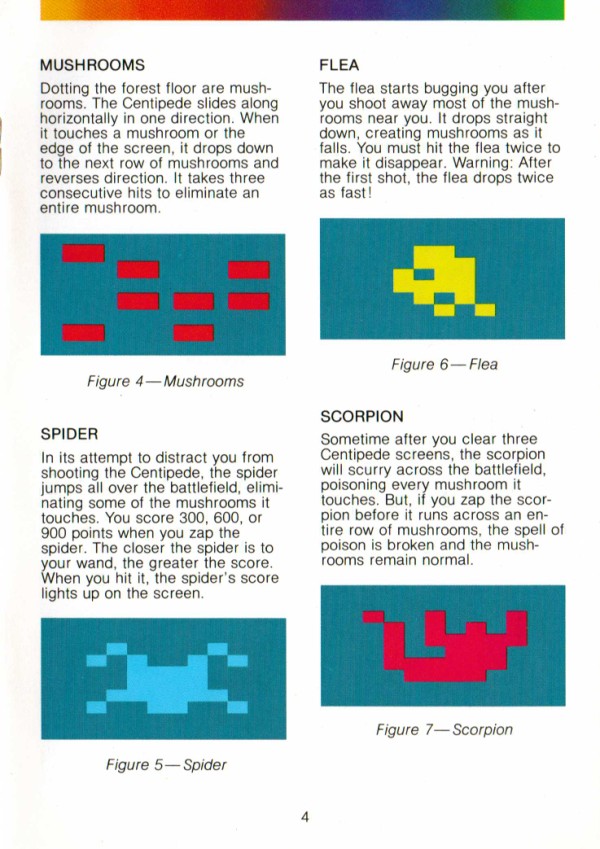 MUSHROOMS

Dotting the forest floor are mushrooms. The Centipede slides along horizontally in one direction. When it touches a mushroom or the edge of the screen, it drops down to the next row of mushrooms and reverses direction. It takes three consecutive hits to eliminate an entire mushroom.

Figure 4—Mushrooms

SPIDER

In its attempt to distract you from shooting the Centipede, the spider jumps all over the battlefield, eliminating some of the mushrooms it touches. You score 300, 600, or 900 points when you zap the spider. The closer the spider is to your wand, the greater the score. When you hit it, the spider's score lights up on the screen.

Figure 5—Spider

FLEA

The flea starts bugging you after you shoot away most of the mushrooms near you. It drops straight down, creating mushrooms as it falls. You must hit the flea twice to make it disappear. Warning: After the first shot, the flea drops twice as fast!

Figure 6—Flea

SCORPION

Sometime after you clear three Centipede screens, the scorpion will scurry across the battlefield, poisoning every mushroom it touches. But, if you zap the scorpion before it runs across an entire row of mushrooms, the spell of poison is broken and the mushrooms remain normal.

Figure 7—Scorpion

4